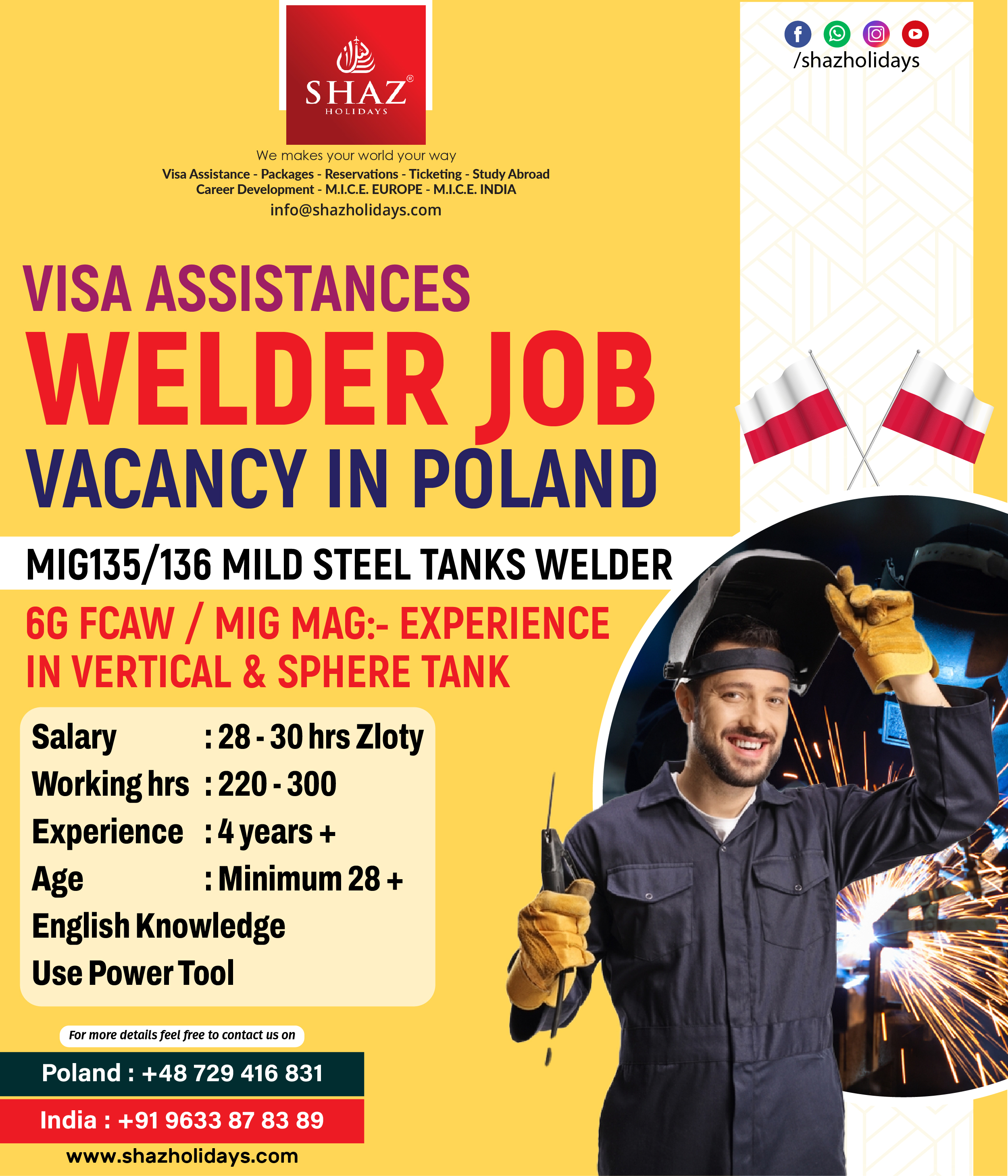 SHAZ®
HOLIDAYS

We makes your world your way
Visa Assistance - Packages - Reservations - Ticketing - Study Abroad
Career Development - M.I.C.E. EUROPE - M.I.C.E. INDIA
info@shazholidays.com

/shazholidays

VISA ASSISTANCES
WELDER JOB
VACANCY IN POLAND

MIG135/136 MILD STEEL TANKS WELDER

6G FCAW / MIG MAG:- EXPERIENCE IN VERTICAL & SPHERE TANK

Salary : 28 - 30 hrs Zloty
Working hrs : 220 - 300
Experience : 4 years +
Age : Minimum 28 +
English Knowledge
Use Power Tool

For more details feel free to contact us on

Poland : +48 729 416 831
India : +91 9633 87 83 89
www.shazholidays.com